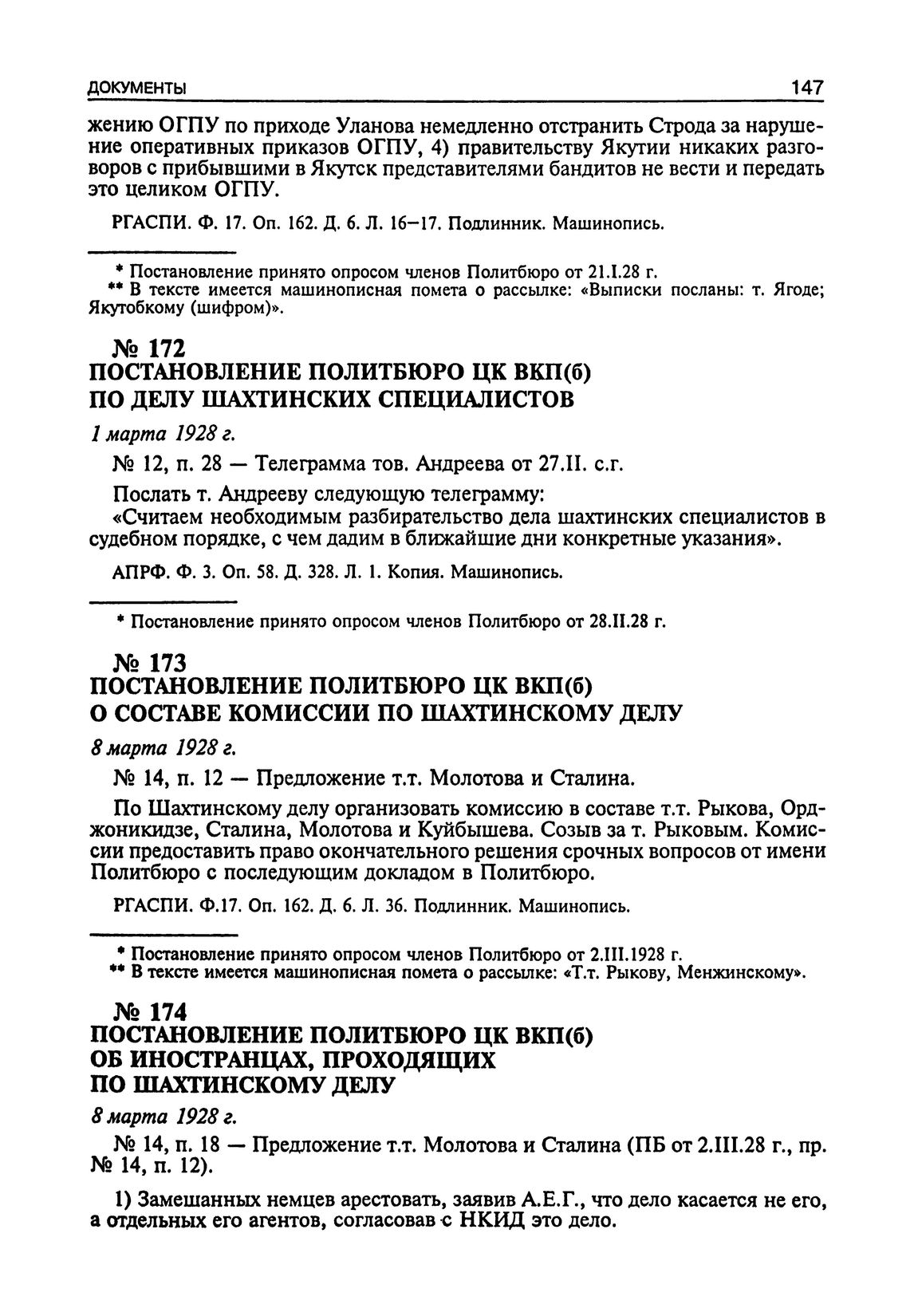 ДОКУМЕНТЫ 147

жению ОГПУ по приходе Уланова немедленно отстранить Строда за нарушение оперативных приказов ОГПУ, 4) правительству Якутии никаких разговоров с прибывшими в Якутск представителями бандитов не вести и передать это целиком ОГПУ.

РГАСПИ. Ф. 17. Оп. 162. Д. 6. Л. 16–17. Подлинник. Машинопись.

* Постановление принято опросом членов Политбюро от 21.I.28 г.
** В тексте имеется машинописная помета о рассылке: «Выписки посланы: т. Ягоде; Якутобкому (шифром)».

№ 172
ПОСТАНОВЛЕНИЕ ПОЛИТБЮРО ЦК ВКП(б)
ПО ДЕЛУ ШАХТИНСКИХ СПЕЦИАЛИСТОВ

1 марта 1928 г.

№ 12, п. 28 — Телеграмма тов. Андреева от 27.II. с.г.

Послать т. Андрееву следующую телеграмму:
«Считаем необходимым разбирательство дела шахтинских специалистов в судебном порядке, с чем дадим в ближайшие дни конкретные указания».

АПРФ. Ф. 3. Оп. 58. Д. 328. Л. 1. Копия. Машинопись.

* Постановление принято опросом членов Политбюро от 28.II.28 г.

№ 173
ПОСТАНОВЛЕНИЕ ПОЛИТБЮРО ЦК ВКП(б)
О СОСТАВЕ КОМИССИИ ПО ШАХТИНСКОМУ ДЕЛУ

8 марта 1928 г.

№ 14, п. 12 — Предложение т.т. Молотова и Сталина.

По Шахтинскому делу организовать комиссию в составе т.т. Рыкова, Орджоникидзе, Сталина, Молотова и Куйбышева. Созыв за т. Рыковым. Комиссии предоставить право окончательного решения срочных вопросов от имени Политбюро с последующим докладом в Политбюро.

РГАСПИ. Ф.17. Оп. 162. Д. 6. Л. 36. Подлинник. Машинопись.

* Постановление принято опросом членов Политбюро от 2.III.1928 г.
** В тексте имеется машинописная помета о рассылке: «Т.т. Рыкову, Менжинскому».

№ 174
ПОСТАНОВЛЕНИЕ ПОЛИТБЮРО ЦК ВКП(б)
ОБ ИНОСТРАНЦАХ, ПРОХОДЯЩИХ
ПО ШАХТИНСКОМУ ДЕЛУ

8 марта 1928 г.

№ 14, п. 18 — Предложение т.т. Молотова и Сталина (ПБ от 2.III.28 г., пр. № 14, п. 12).

1) Замешанных немцев арестовать, заявив А.Е.Г., что дело касается не его, а отдельных его агентов, согласовав с НКИД это дело.